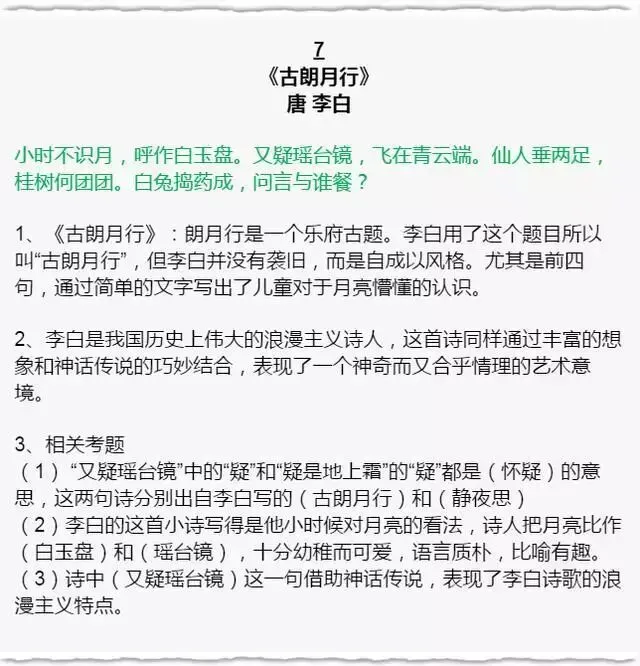 7
《古朗月行》
唐 李白

小时不识月，呼作白玉盘。又疑瑶台镜，飞在青云端。仙人垂两足，桂树何团团。白兔捣药成，问言与谁餐？

1、《古朗月行》：朗月行是一个乐府古题。李白用了这个题目所以叫“古朗月行”，但李白并没有袭旧，而是自成以风格。尤其是前四句，通过简单的文字写出了儿童对于月亮懵懂的认识。

2、李白是我国历史上伟大的浪漫主义诗人，这首诗同样通过丰富的想象和神话传说的巧妙结合，表现了一个神奇而又合乎情理的艺术意境。

3、相关考题
（1）“又疑瑶台镜”中的“疑”和“疑是地上霜”的“疑”都是（怀疑）的意思，这两句诗分别出自李白写的（古朗月行）和（静夜思）
（2）李白的这首小诗写得是他小时候对月亮的看法，诗人把月亮比作（白玉盘）和（瑶台镜），十分幼稚而可爱，语言质朴，比喻有趣。
（3）诗中（又疑瑶台镜）这一句借助神话传说，表现了李白诗歌的浪漫主义特点。